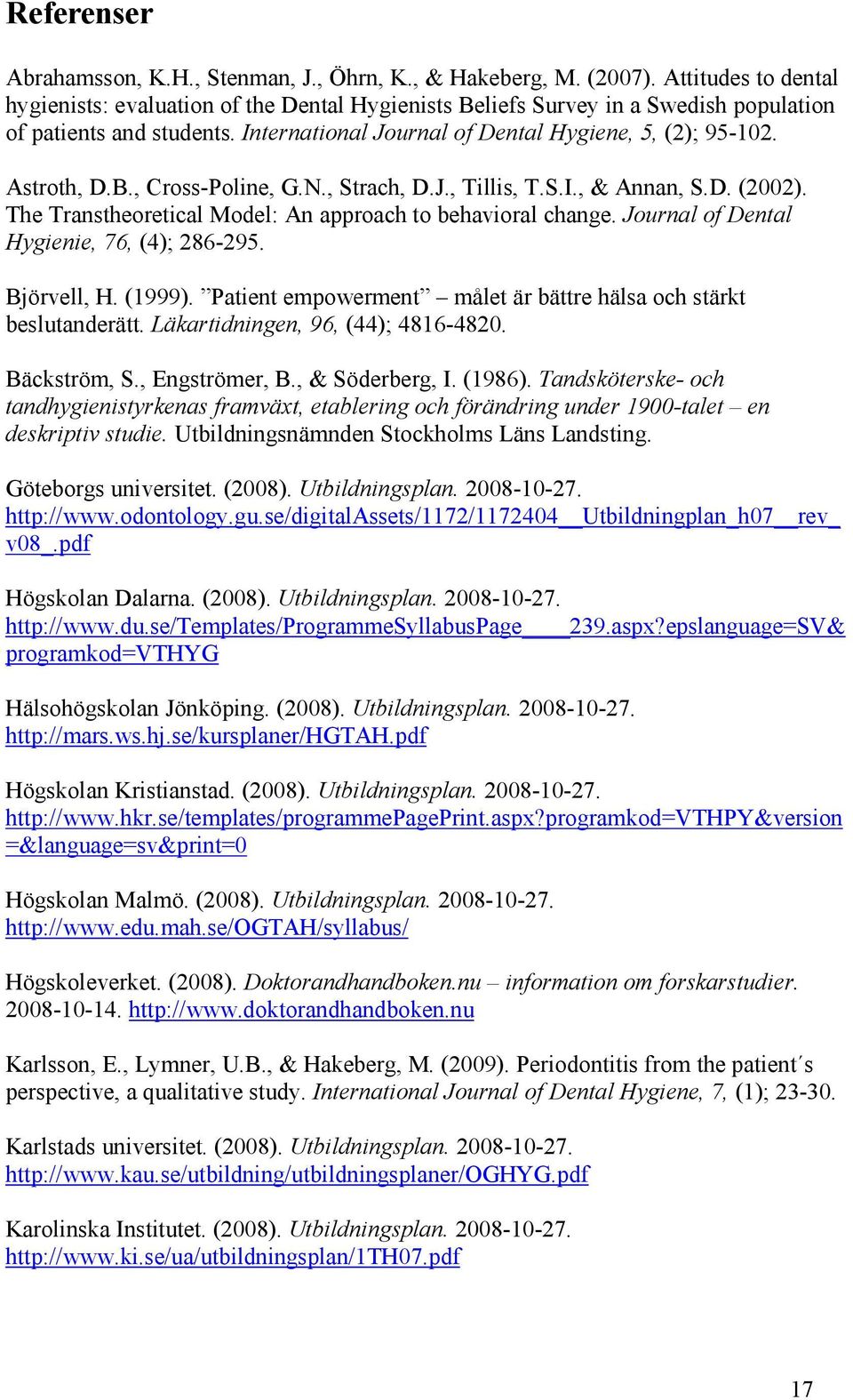 Referenser

Abrahamsson, K.H., Stenman, J., Öhrn, K., & Hakeberg, M. (2007). Attitudes to dental hygienists: evaluation of the Dental Hygienists Beliefs Survey in a Swedish population of patients and students. International Journal of Dental Hygiene, 5, (2); 95-102.

Astroth, D.B., Cross-Poline, G.N., Strach, D.J., Tillis, T.S.I., & Annan, S.D. (2002). The Transtheoretical Model: An approach to behavioral change. Journal of Dental Hygienie, 76, (4); 286-295.

Björvell, H. (1999). ”Patient empowerment” – målet är bättre hälsa och stärkt beslutanderätt. Läkartidningen, 96, (44); 4816-4820.

Bäckström, S., Engströmer, B., & Söderberg, I. (1986). Tandsköterske- och tandhygienistyrkenas framväxt, etablering och förändring under 1900-talet – en deskriptiv studie. Utbildningsnämnden Stockholms Läns Landsting.

Göteborgs universitet. (2008). Utbildningsplan. 2008-10-27. http://www.odontology.gu.se/digitalAssets/1172/1172404__Utbildningplan_h07__rev_v08_.pdf

Högskolan Dalarna. (2008). Utbildningsplan. 2008-10-27. http://www.du.se/Templates/ProgrammeSyllabusPage____239.aspx?epslanguage=SV&programkod=VTHYG

Hälsohögskolan Jönköping. (2008). Utbildningsplan. 2008-10-27. http://mars.ws.hj.se/kursplaner/HGTAH.pdf

Högskolan Kristianstad. (2008). Utbildningsplan. 2008-10-27. http://www.hkr.se/templates/programmePagePrint.aspx?programkod=VTHPY&version=&language=sv&print=0

Högskolan Malmö. (2008). Utbildningsplan. 2008-10-27. http://www.edu.mah.se/OGTAH/syllabus/

Högskoleverket. (2008). Doktorandhandboken.nu – information om forskarstudier. 2008-10-14. http://www.doktorandhandboken.nu

Karlsson, E., Lymner, U.B., & Hakeberg, M. (2009). Periodontitis from the patient´s perspective, a qualitative study. International Journal of Dental Hygiene, 7, (1); 23-30.

Karlstads universitet. (2008). Utbildningsplan. 2008-10-27. http://www.kau.se/utbildning/utbildningsplaner/OGHYG.pdf

Karolinska Institutet. (2008). Utbildningsplan. 2008-10-27. http://www.ki.se/ua/utbildningsplan/1TH07.pdf

17